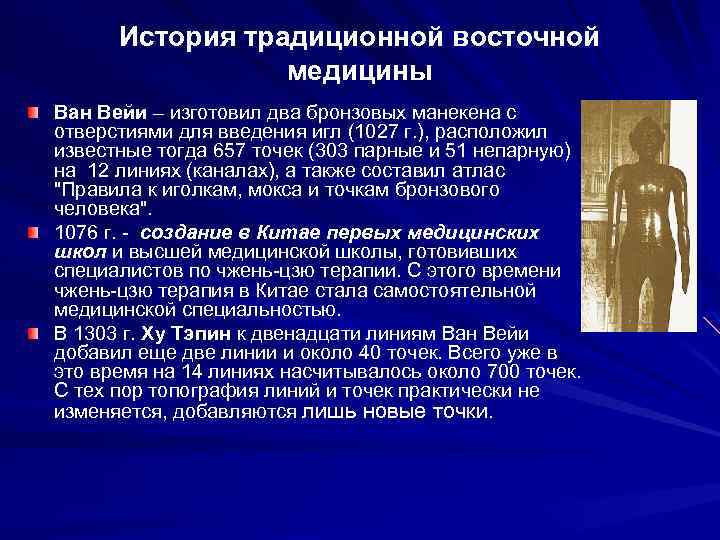 История традиционной восточной медицины

Ван Вейи – изготовил два бронзовых манекена с отверстиями для введения игл (1027 г.), расположил известные тогда 657 точек (303 парные и 51 непарную) на 12 линиях (каналах), а также составил атлас "Правила к иголкам, мокса и точкам бронзового человека".

1076 г. - создание в Китае первых медицинских школ и высшей медицинской школы, готовивших специалистов по чжень-цзю терапии. С этого времени чжень-цзю терапия в Китае стала самостоятельной медицинской специальностью.

В 1303 г. Ху Тэпин к двенадцати линиям Ван Вейи добавил еще две линии и около 40 точек. Всего уже в это время на 14 линиях насчитывалось около 700 точек. С тех пор топография линий и точек практически не изменяется, добавляются лишь новые точки.